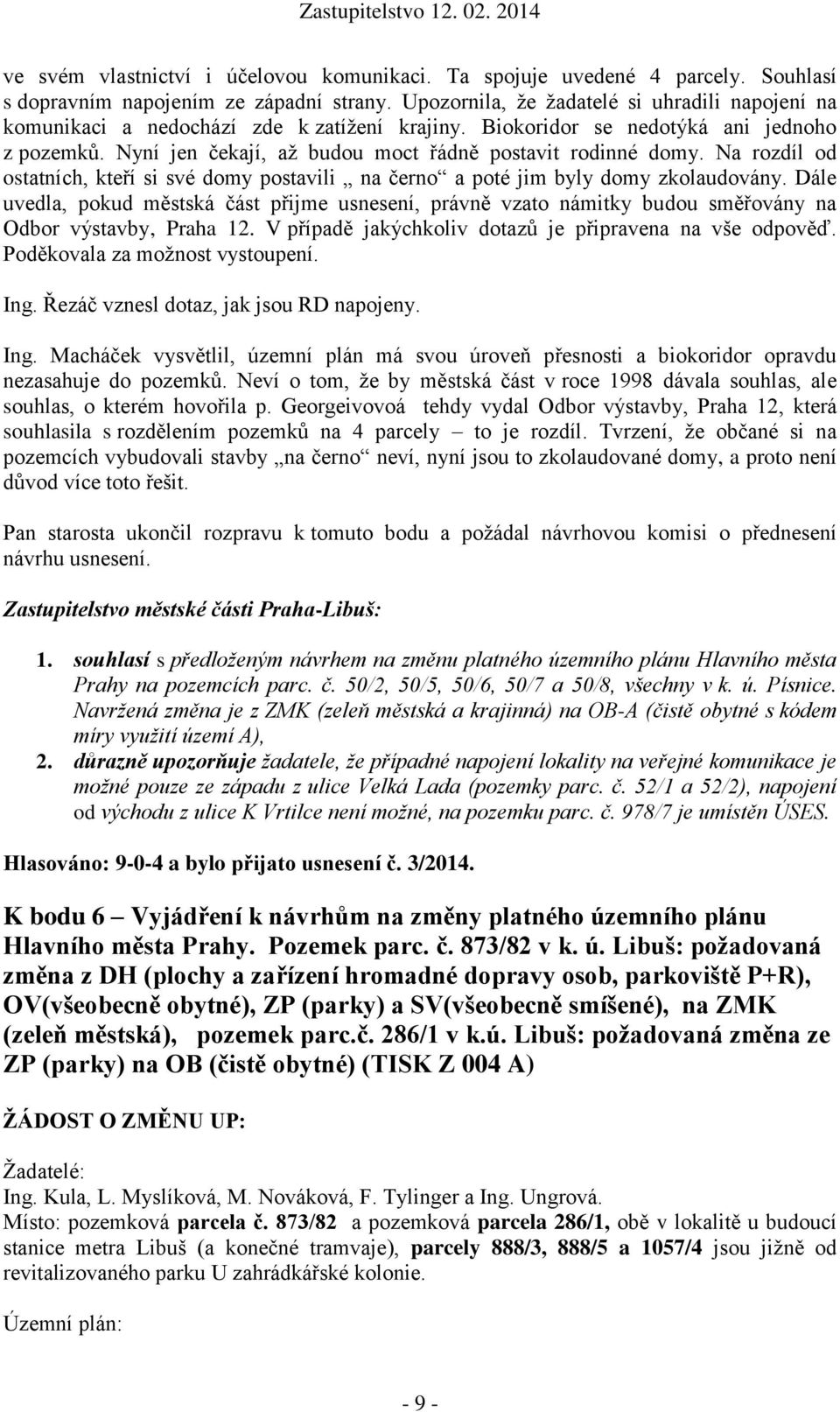 Zastupitelstvo 12. 02. 2014

ve svém vlastnictví i účelovou komunikaci. Ta spojuje uvedené 4 parcely. Souhlasí s dopravním napojením ze západní strany. Upozornila, že žadatelé si uhradili napojení na komunikaci a nedochází zde k zatížení krajiny. Biokoridor se nedotýká ani jednoho z pozemků. Nyní jen čekají, až budou moct řádně postavit rodinné domy. Na rozdíl od ostatních, kteří si své domy postavili „ na černo“ a poté jim byly domy zkolaudovány. Dále uvedla, pokud městská část přijme usnesení, právně vzato námitky budou směřovány na Odbor výstavby, Praha 12. V případě jakýchkoliv dotazů je připravena na vše odpověď. Poděkovala za možnost vystoupení.

Ing. Řezáč vznesl dotaz, jak jsou RD napojeny.

Ing. Macháček vysvětlil, územní plán má svou úroveň přesnosti a biokoridor opravdu nezasahuje do pozemků. Neví o tom, že by městská část v roce 1998 dávala souhlas, ale souhlas, o kterém hovořila p. Georgeivovoá tehdy vydal Odbor výstavby, Praha 12, která souhlasila s rozdělením pozemků na 4 parcely – to je rozdíl. Tvrzení, že občané si na pozemcích vybudovali stavby „na černo“ neví, nyní jsou to zkolaudované domy, a proto není důvod více toto řešit.

Pan starosta ukončil rozpravu k tomuto bodu a požádal návrhovou komisi o přednesení návrhu usnesení.

Zastupitelstvo městské části Praha-Libuš:

1. souhlasí s předloženým návrhem na změnu platného územního plánu Hlavního města Prahy na pozemcích parc. č. 50/2, 50/5, 50/6, 50/7 a 50/8, všechny v k. ú. Písnice. Navržená změna je z ZMK (zeleň městská a krajinná) na OB-A (čistě obytné s kódem míry využití území A),
2. důrazně upozorňuje žadatele, že případné napojení lokality na veřejné komunikace je možné pouze ze západu z ulice Velká Lada (pozemky parc. č. 52/1 a 52/2), napojení od východu z ulice K Vrtilce není možné, na pozemku parc. č. 978/7 je umístěn ÚSES.

Hlasováno: 9-0-4 a bylo přijato usnesení č. 3/2014.

K bodu 6 – Vyjádření k návrhům na změny platného územního plánu Hlavního města Prahy. Pozemek parc. č. 873/82 v k. ú. Libuš: požadovaná změna z DH (plochy a zařízení hromadné dopravy osob, parkoviště P+R), OV(všeobecně obytné), ZP (parky) a SV(všeobecně smíšené), na ZMK (zeleň městská), pozemek parc.č. 286/1 v k.ú. Libuš: požadovaná změna ze ZP (parky) na OB (čistě obytné) (TISK Z 004 A)

ŽÁDOST O ZMĚNU UP:

Žadatelé:
Ing. Kula, L. Myslíková, M. Nováková, F. Tylinger a Ing. Ungrová.
Místo: pozemková parcela č. 873/82 a pozemková parcela 286/1, obě v lokalitě u budoucí stanice metra Libuš (a konečné tramvaje), parcely 888/3, 888/5 a 1057/4 jsou jižně od revitalizovaného parku U zahrádkářské kolonie.

Územní plán:

- 9 -